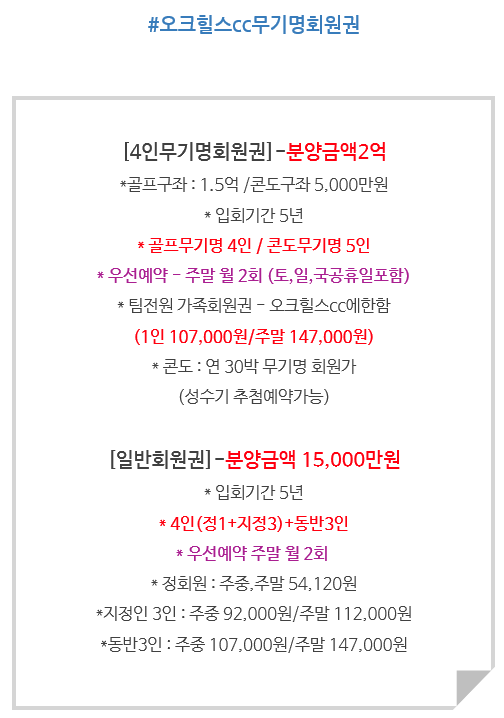 #오크힐스cc무기명회원권

[4인무기명회원권] -분양금액2억

*골프구좌 : 1.5억 /콘도구좌 5,000만원

* 입회기간 5년

* 골프무기명 4인 / 콘도무기명 5인

* 우선예약 - 주말 월 2회 (토,일,국공휴일포함)

* 팀전원 가족회원권 - 오크힐스cc에한함

(1인 107,000원/주말 147,000원)

* 콘도 : 연 30박 무기명 회원가

(성수기 추첨예약가능)

[일반회원권] -분양금액 15,000만원

* 입회기간 5년

* 4인(정1+지정3)+동반3인

* 우선예약 주말 월 2회

* 정회원 : 주중,주말 54,120원

*지정인 3인 : 주중 92,000원/주말 112,000원

*동반3인 : 주중 107,000원/주말 147,000원